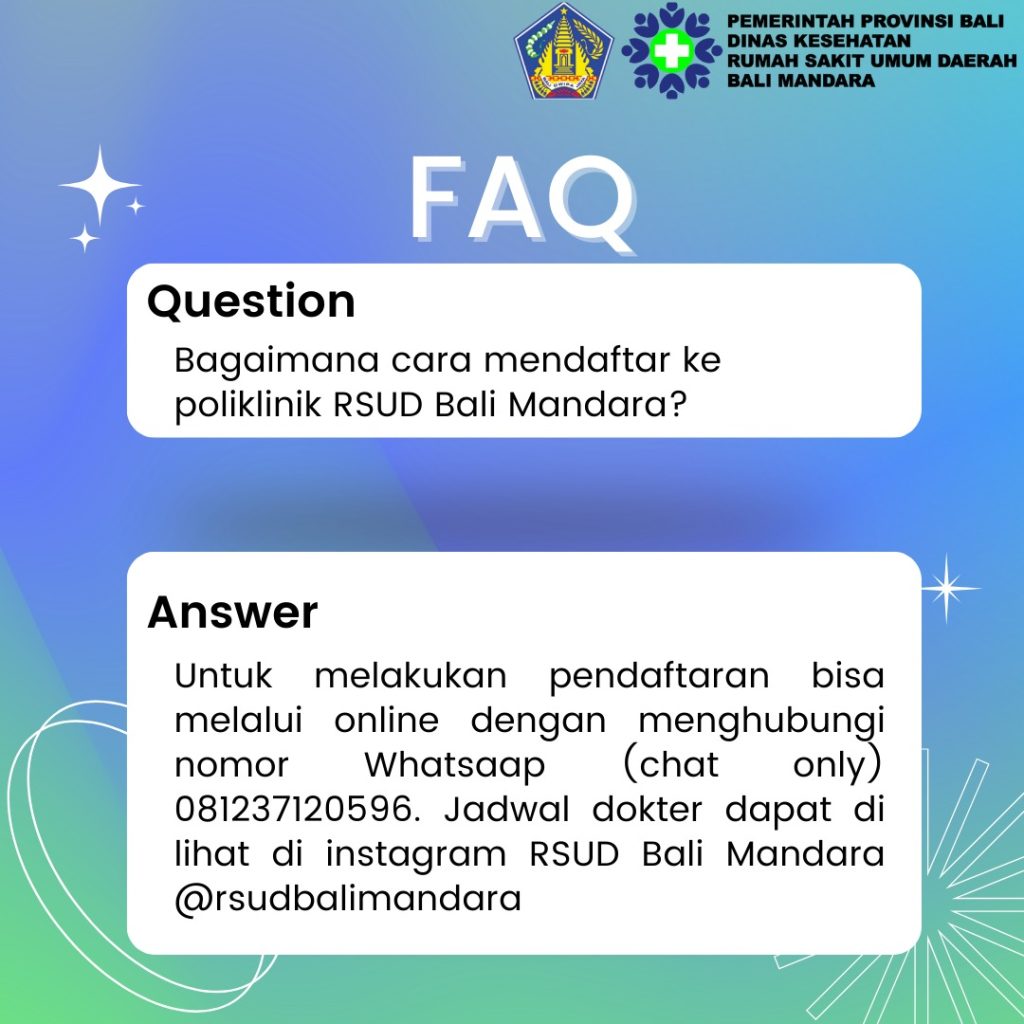 PEMERINTAH PROVINSI BALI
DINAS KESEHATAN
RUMAH SAKIT UMUM DAERAH
BALI MANDARA

FAQ

Question

Bagaimana cara mendaftar ke poliklinik RSUD Bali Mandara?

Answer

Untuk melakukan pendaftaran bisa melalui online dengan menghubungi nomor Whatsaap (chat only) 081237120596. Jadwal dokter dapat di lihat di instagram RSUD Bali Mandara @rsudbalimandara